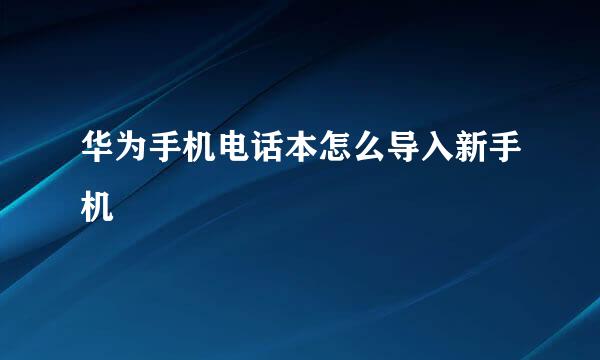 华为手机电话本怎么导入新手机